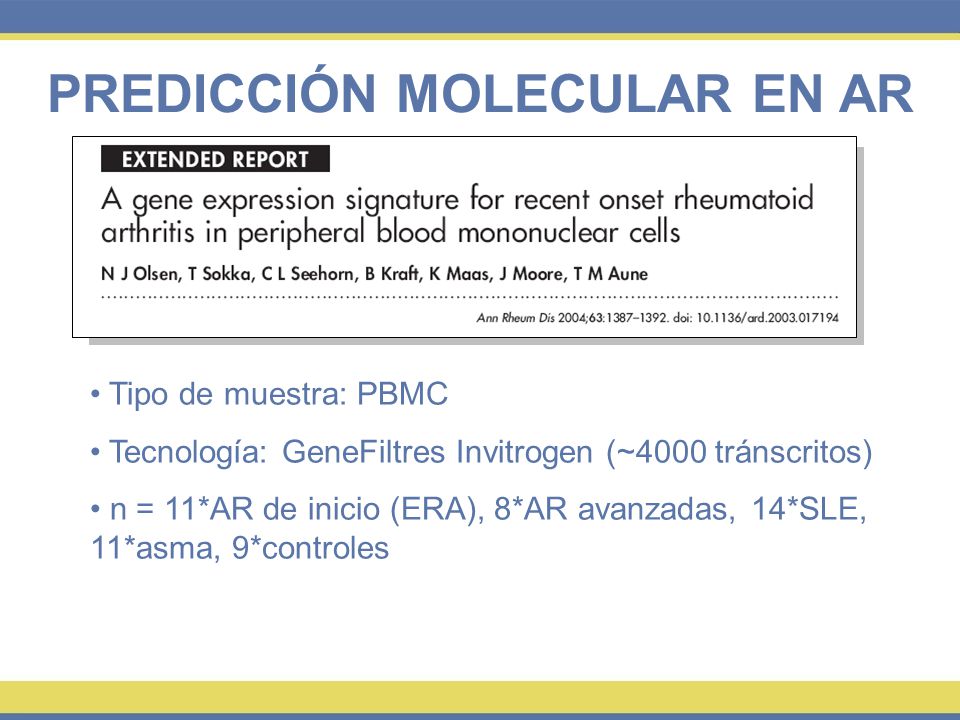 PREDICCIÓN MOLECULAR EN AR

EXTENDED REPORT

A gene expression signature for recent onset rheumatoid arthritis in peripheral blood mononuclear cells

N J Olsen, T Sokka, C L Seehorn, B Kraft, K Maas, J Moore, T M Aune

Ann Rheum Dis 2004;63:1387–1392. doi: 10.1136/ard.2003.017194

• Tipo de muestra: PBMC

• Tecnología: GeneFiltres Invitrogen (~4000 tránscritos)

• n = 11*AR de inicio (ERA), 8*AR avanzadas, 14*SLE, 11*asma, 9*controles